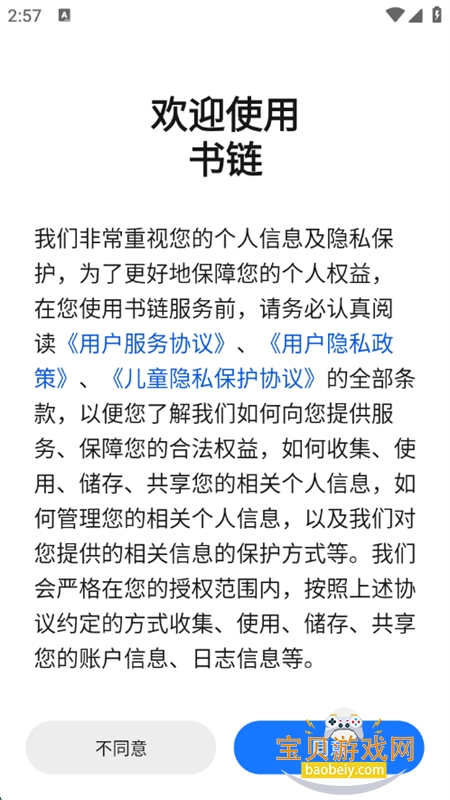 2:57

欢迎使用
书链

我们非常重视您的个人信息及隐私保护，为了更好地保障您的个人权益，在您使用书链服务前，请务必认真阅读《用户服务协议》、《用户隐私政策》、《儿童隐私保护协议》的全部条款，以便您了解我们如何向您提供服务、保障您的合法权益，如何收集、使用、储存、共享您的相关个人信息，如何管理您的相关个人信息，以及我们对您提供的相关信息的保护方式等。我们会严格在您的授权范围内，按照上述协议约定的方式收集、使用、储存、共享您的账户信息、日志信息等。

不同意

宝贝游戏网
baobeiy.com